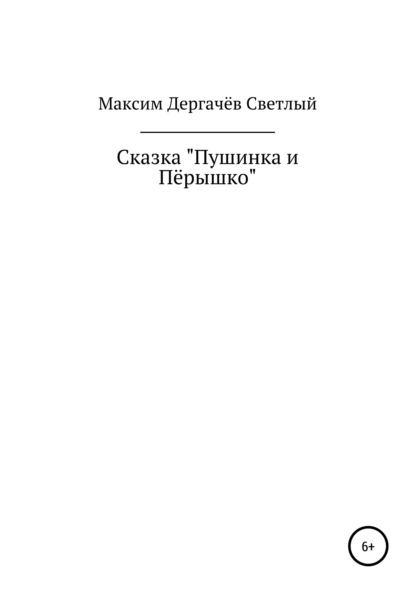 Максим Дергачёв Светлый

Сказка "Пушинка и Пёрышко"

6+